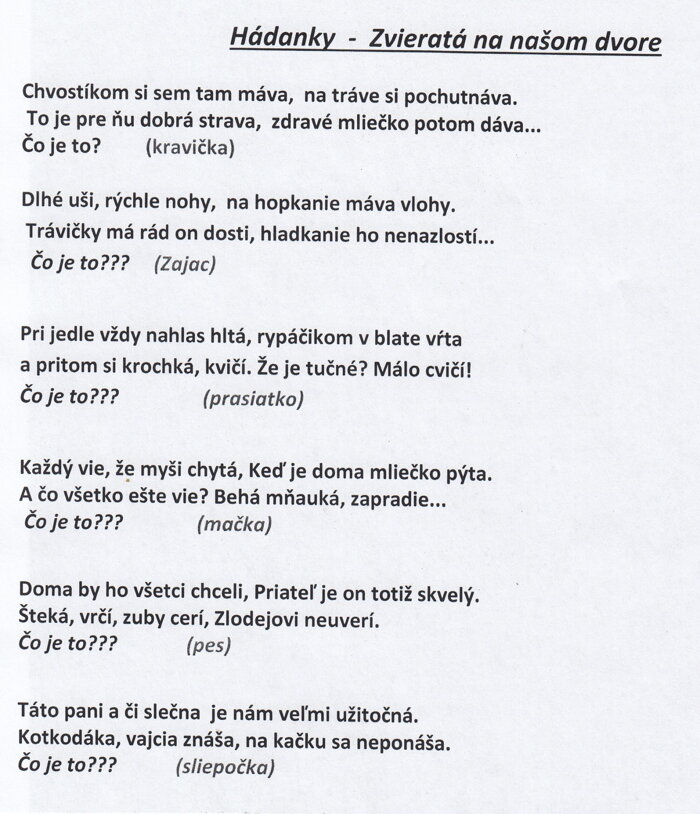 Hádanky - Zvieratá na našom dvore

Chvostíkom si sem tam máva, na tráve si pochutnáva.
To je pre ňu dobrá strava, zdravé mliečko potom dáva...
Čo je to? (kravička)

Dlhé uši, rýchle nohy, na hopkanie máva vlohy.
Trávičky má rád on dosti, hladkanie ho nenazlostí...
Čo je to??? (Zajac)

Pri jedle vždy nahlas hltá, rypáčikom v blate vŕta
a pritom si krochká, kvičí. Že je tučné? Málo cvičí!
Čo je to??? (prasiatko)

Každý vie, že myši chytá, Keď je doma mliečko pýta.
A čo všetko ešte vie? Behá mňauká, zapradie...
Čo je to??? (mačka)

Doma by ho všetci chceli, Priateľ je on totiž skvelý.
Šteká, vrčí, zuby cerí, Zlodejovi neuverí.
Čo je to??? (pes)

Táto pani a či slečna je nám veľmi užitočná.
Kotkodáka, vajcia znáša, na kačku sa neponáša.
Čo je to??? (sliepočka)